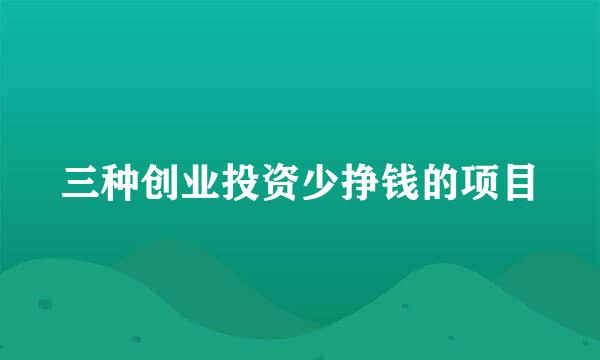 三种创业投资少挣钱的项目